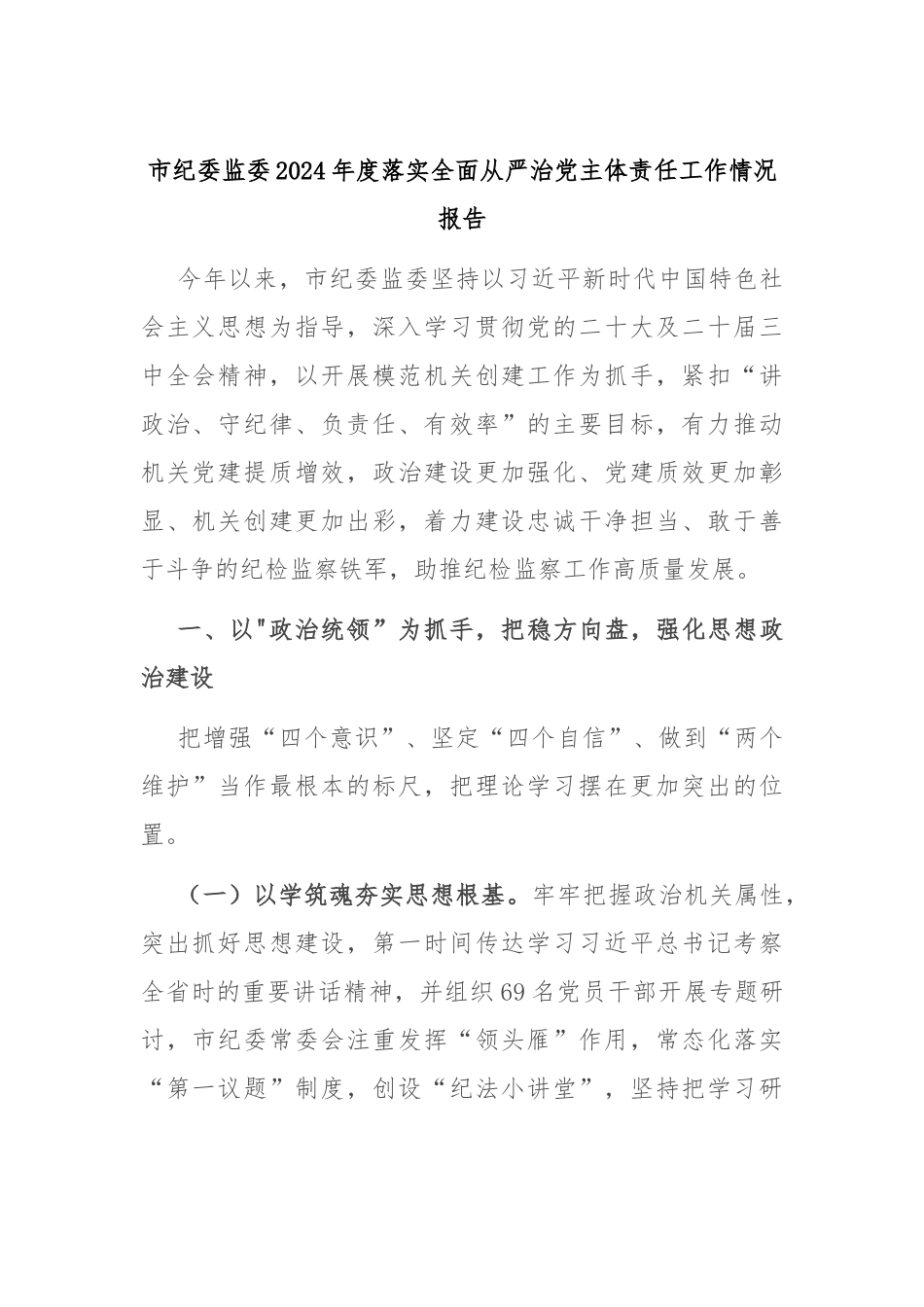 市纪委监委2024年度落实全面从严治党主体责任工作情况报告

今年以来，市纪委监委坚持以习近平新时代中国特色社会主义思想为指导，深入学习贯彻党的二十大及二十届三中全会精神，以开展模范机关创建工作为抓手，紧扣“讲政治、守纪律、负责任、有效率”的主要目标，有力推动机关党建提质增效，政治建设更加强化、党建质效更加彰显、机关创建更加出彩，着力建设忠诚干净担当、敢于善于斗争的纪检监察铁军，助推纪检监察工作高质量发展。

一、以"政治统领”为抓手，把稳方向盘，强化思想政治建设

把增强“四个意识”、坚定“四个自信”、做到“两个维护”当作最根本的标尺，把理论学习摆在更加突出的位置。

（一）以学筑魂夯实思想根基。牢牢把握政治机关属性，突出抓好思想建设，第一时间传达学习习近平总书记考察全省时的重要讲话精神，并组织69名党员干部开展专题研讨，市纪委常委会注重发挥“领头雁”作用，常态化落实“第一议题”制度，创设“纪法小讲堂”，坚持把学习研